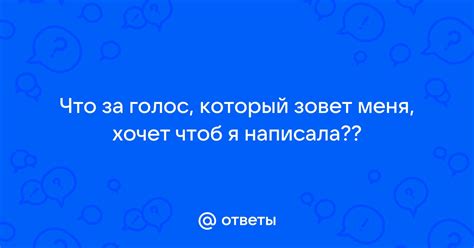 Что за голос, который зовет меня, хочет чтоб я написала??

@ ответы